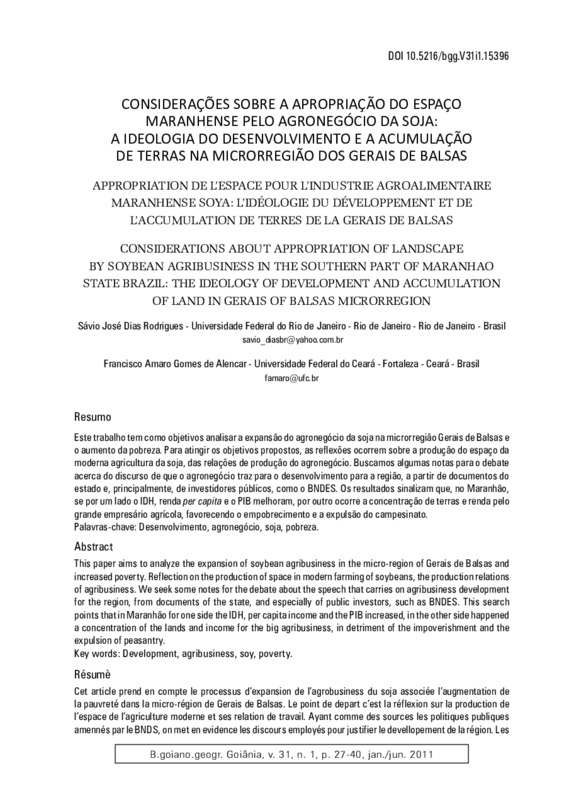 DOI 10.5216/bgg.V31i1.15396

CONSIDERAÇÕES SOBRE A APROPRIAÇÃO DO ESPAÇO MARANHENSE PELO AGRONEGÓCIO DA SOJA: A IDEOLOGIA DO DESENVOLVIMENTO E A ACUMULAÇÃO DE TERRAS NA MICRORREGIÃO DOS GERAIS DE BALSAS

APPROPRIATION DE L'ESPACE POUR L'INDUSTRIE AGROALIMENTAIRE MARANHENSE SOYA: L'IDÉOLOGIE DU DÉVELOPPEMENT ET DE L'ACCUMULATION DE TERRES DE LA GERAIS DE BALSAS

CONSIDERATIONS ABOUT APPROPRIATION OF LANDSCAPE BY SOYBEAN AGRIBUSINESS IN THE SOUTHERN PART OF MARANHAO STATE BRAZIL: THE IDEOLOGY OF DEVELOPMENT AND ACCUMULATION OF LAND IN GERAIS OF BALSAS MICRORREGION

Sávio José Dias Rodrigues - Universidade Federal do Rio de Janeiro - Rio de Janeiro - Rio de Janeiro - Brasil
savio_diasbr@yahoo.com.br

Francisco Amaro Gomes de Alencar - Universidade Federal do Ceará - Fortaleza - Ceará - Brasil
famaro@ufc.br

Resumo

Este trabalho tem como objetivos analisar a expansão do agronegócio da soja na microrregião Gerais de Balsas e o aumento da pobreza. Para atingir os objetivos propostos, as reflexões ocorrem sobre a produção do espaço da moderna agricultura da soja, das relações de produção do agronegócio. Buscamos algumas notas para o debate acerca do discurso de que o agronegócio traz para o desenvolvimento para a região, a partir de documentos do estado e, principalmente, de investidores públicos, como o BNDES. Os resultados sinalizam que, no Maranhão, se por um lado o IDH, renda per capita e o PIB melhoram, por outro ocorre a concentração de terras e renda pelo grande empresário agrícola, favorecendo o empobrecimento e a expulsão do campesinato.
Palavras-chave: Desenvolvimento, agronegócio, soja, pobreza.

Abstract

This paper aims to analyze the expansion of soybean agribusiness in the micro-region of Gerais de Balsas and increased poverty. Reflection on the production of space in modern farming of soybeans, the production relations of agribusiness. We seek some notes for the debate about the speech that carries on agribusiness development for the region, from documents of the state, and especially of public investors, such as BNDES. This search points that in Maranhão for one side the IDH, per capita income and the PIB increased, in the other side happened a concentration of the lands and income for the big agribusiness, in detriment of the impoverishment and the expulsion of peasantry.
Key words: Development, agribusiness, soy, poverty.

Résumè

Cet article prend en compte le processus d'expansion de l'agrobusiness du soja associée l'augmentation de la pauvreté dans la micro-région de Gerais de Balsas. Le point de depart c'est la réflexion sur la production de l'espace de l'agriculture moderne et ses relation de travail. Ayant comme des sources les politiques publiques amennés par le BNDS, on met en evidence les discours employés pour justifier le devellopement de la région. Les

B.goiano.geogr. Goiânia, v. 31, n. 1, p. 27-40, jan./jun. 2011